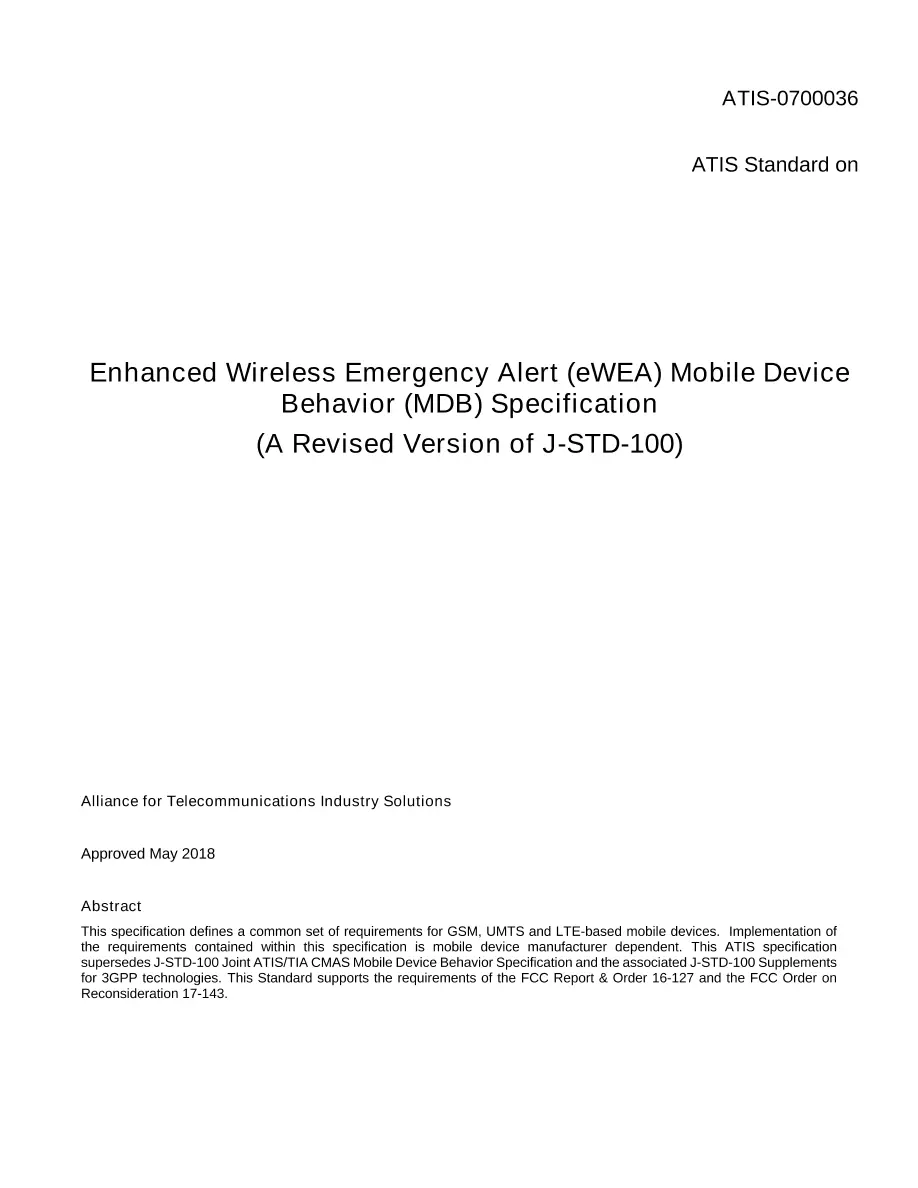 ATIS-0700036

ATIS Standard on

Enhanced Wireless Emergency Alert (eWEA) Mobile Device Behavior (MDB) Specification

(A Revised Version of J-STD-100)

Alliance for Telecommunications Industry Solutions

Approved May 2018

Abstract

This specification defines a common set of requirements for GSM, UMTS and LTE-based mobile devices. Implementation of the requirements contained within this specification is mobile device manufacturer dependent. This ATIS specification supersedes J-STD-100 Joint ATIS/TIA CMAS Mobile Device Behavior Specification and the associated J-STD-100 Supplements for 3GPP technologies. This Standard supports the requirements of the FCC Report & Order 16-127 and the FCC Order on Reconsideration 17-143.